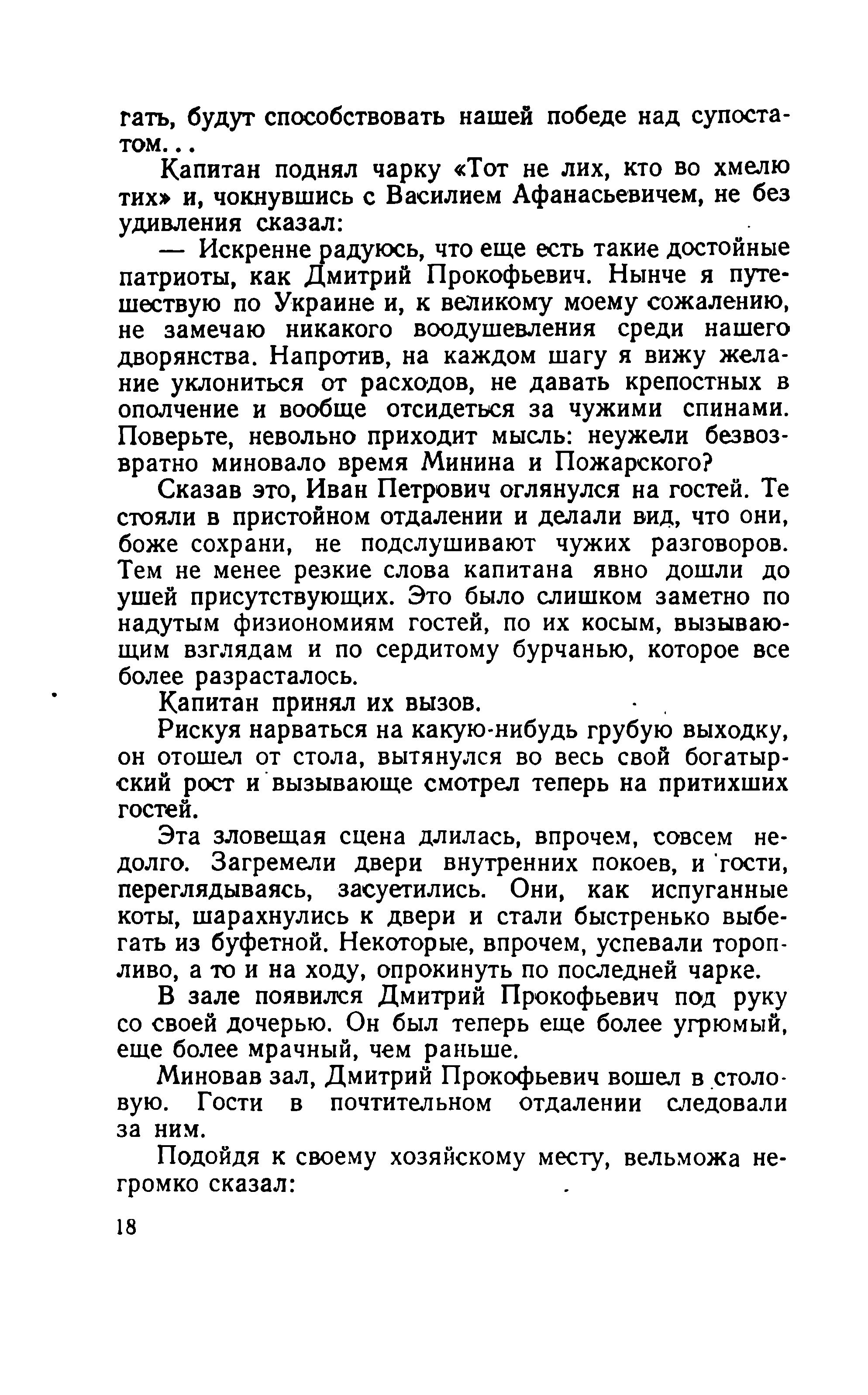 гать, будут способствовать нашей победе над супостатом...

Капитан поднял чарку «Тот не лих, кто во хмелю тих» и, чокнувшись с Василием Афанасьевичем, не без удивления сказал:

— Искренне радуюсь, что еще есть такие достойные патриоты, как Дмитрий Прокофьевич. Нынче я путешествую по Украине и, к великому моему сожалению, не замечаю никакого воодушевления среди нашего дворянства. Напротив, на каждом шагу я вижу желание уклониться от расходов, не давать крепостных в ополчение и вообще отсидеться за чужими спинами. Поверьте, невольно приходит мысль: неужели безвозвратно миновало время Минина и Пожарского?

Сказав это, Иван Петрович оглянулся на гостей. Те стояли в пристойном отдалении и делали вид, что они, боже сохрани, не подслушивают чужих разговоров. Тем не менее резкие слова капитана явно дошли до ушей присутствующих. Это было слишком заметно по надутым физиономиям гостей, по их косым, вызывающим взглядам и по сердитому бурчанью, которое все более разрасталось.

Капитан принял их вызов.

Рискуя нарваться на какую-нибудь грубую выходку, он отошел от стола, вытянулся во весь свой богатырский рост и вызывающе смотрел теперь на притихших гостей.

Эта зловещая сцена длилась, впрочем, совсем недолго. Загремели двери внутренних покоев, и гости, переглядываясь, засуетились. Они, как испуганные коты, шарахнулись к двери и стали быстренько выбегать из буфетной. Некоторые, впрочем, успевали торопливо, а то и на ходу, опрокинуть по последней чарке.

В зале появился Дмитрий Прокофьевич под руку со своей дочерью. Он был теперь еще более угрюмый, еще более мрачный, чем раньше.

Миновав зал, Дмитрий Прокофьевич вошел в столовую. Гости в почтительном отдалении следовали за ним.

Подойдя к своему хозяйскому месту, вельможа негромко сказал:

18